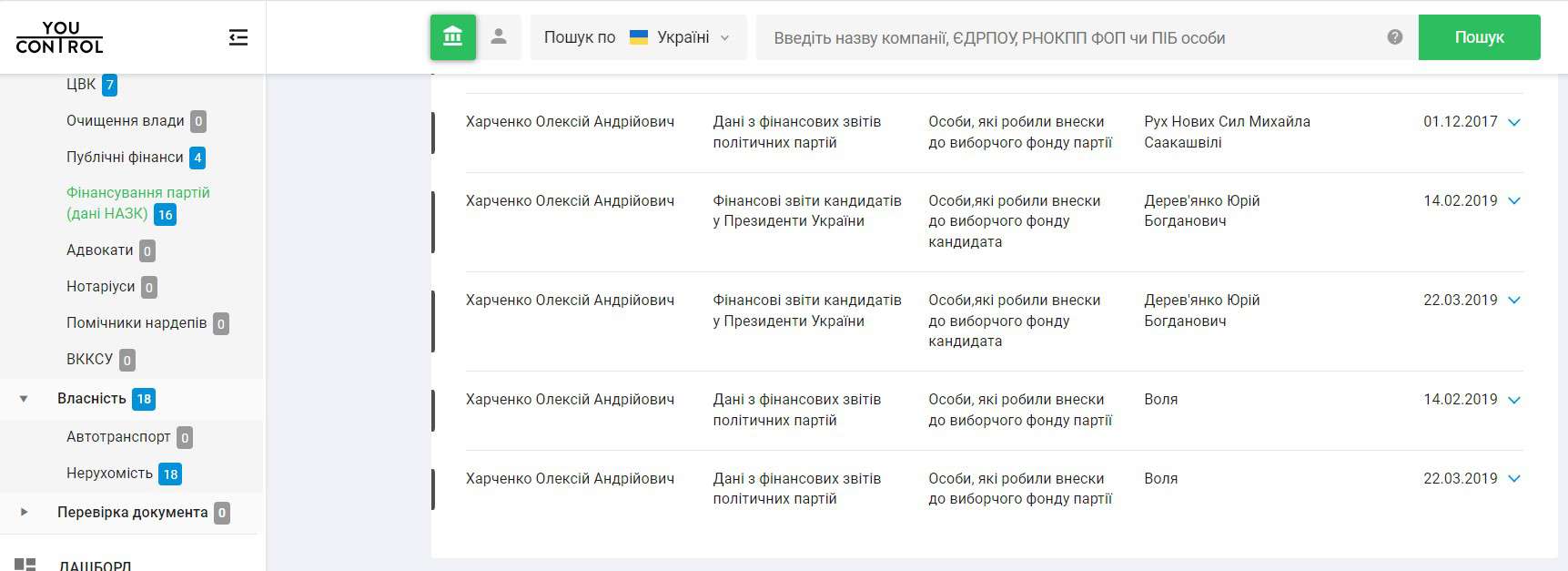 YOU CONTROL

Пошук по Україні

Введіть назву компанії, ЄДРПОУ, РНОКПП ФОП чи ПІБ особи

Пошук

ЦВК 7

Очищення влади 0

Публічні фінанси 4

Фінансування партій (дані НАЗК) 16

Адвокати 0

Нотаріуси 0

Помічники нардепів 0

ВККСУ 0

Власність 18

Автотранспорт 0

Нерухомість 18

Перевірка документа 0

ДАШБОРД

| | | | | |
|---|---|---|---|---|
| Харченко Олексій Андрійович | Дані з фінансових звітів політичних партій | Особи, які робили внески до виборчого фонду партії | Рух Нових Сил Михайла Саакашвілі | 01.12.2017 |
| Харченко Олексій Андрійович | Фінансові звіти кандидатів у Президенти України | Особи,які робили внески до виборчого фонду кандидата | Дерев'янко Юрій Богданович | 14.02.2019 |
| Харченко Олексій Андрійович | Фінансові звіти кандидатів у Президенти України | Особи,які робили внески до виборчого фонду кандидата | Дерев'янко Юрій Богданович | 22.03.2019 |
| Харченко Олексій Андрійович | Дані з фінансових звітів політичних партій | Особи, які робили внески до виборчого фонду партії | Воля | 14.02.2019 |
| Харченко Олексій Андрійович | Дані з фінансових звітів політичних партій | Особи, які робили внески до виборчого фонду партії | Воля | 22.03.2019 |